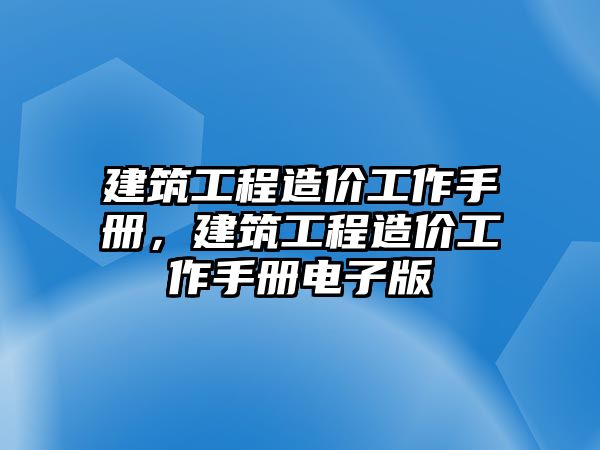 建筑工程造价工作手册，建筑工程造价工作手册电子版